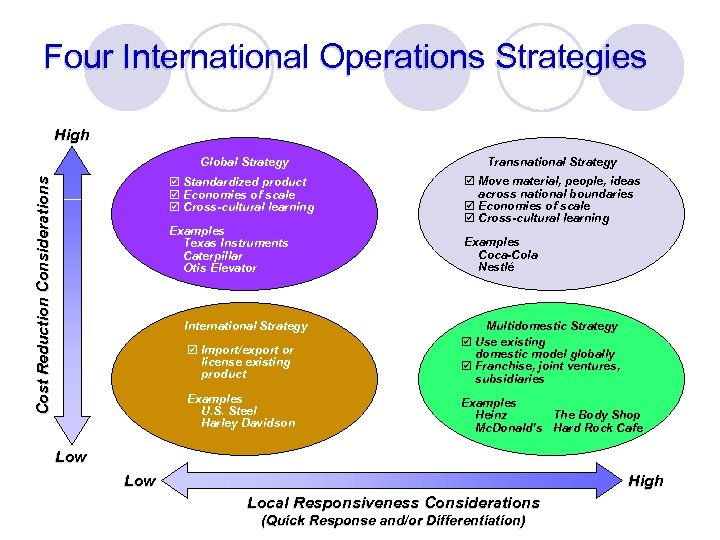 Four International Operations Strategies

High

Cost Reduction Considerations

Low

Global Strategy
☑ Standardized product
☑ Economies of scale
☑ Cross-cultural learning

Examples
Texas Instruments
Caterpillar
Otis Elevator

Transnational Strategy
☑ Move material, people, ideas across national boundaries
☑ Economies of scale
☑ Cross-cultural learning

Examples
Coca-Cola
Nestlé

International Strategy
☑ Import/export or license existing product

Examples
U.S. Steel
Harley Davidson

Multidomestic Strategy
☑ Use existing domestic model globally
☑ Franchise, joint ventures, subsidiaries

Examples
Heinz
McDonald's
The Body Shop
Hard Rock Cafe

Low

High

Local Responsiveness Considerations
(Quick Response and/or Differentiation)